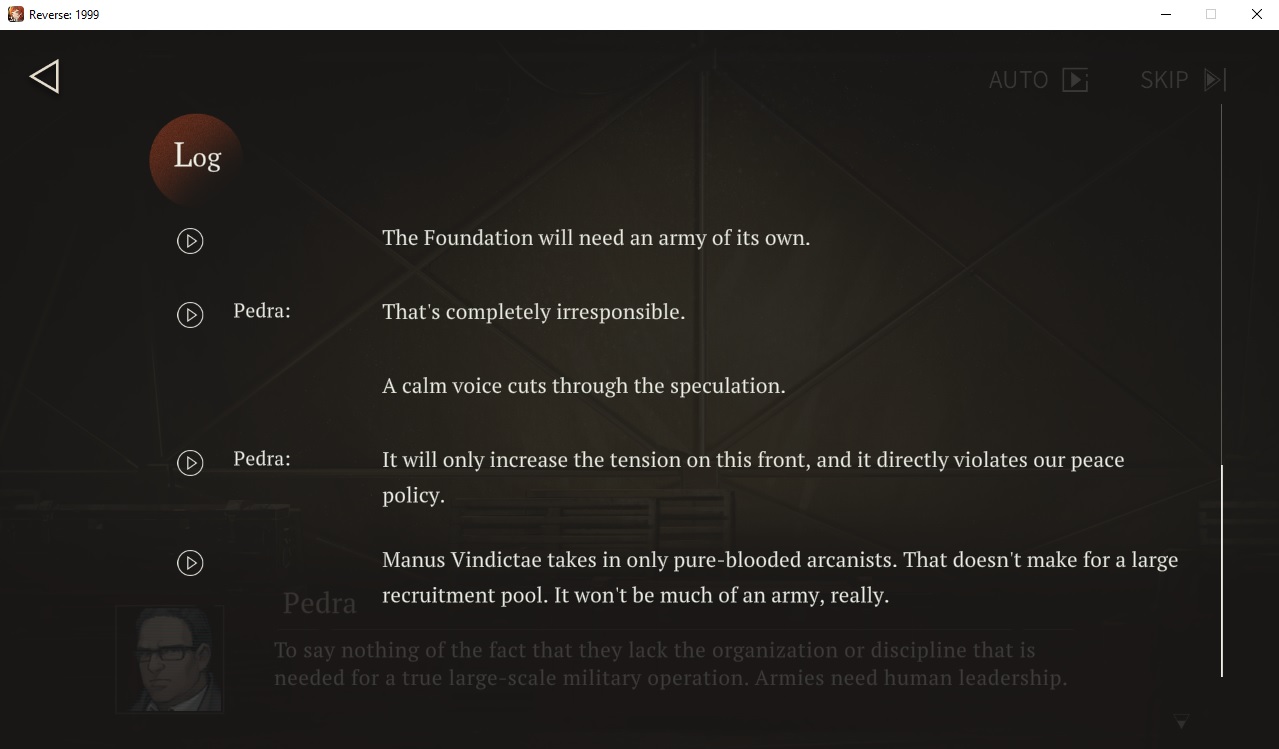 Reverse: 1999

AUTO SKIP

Log

The Foundation will need an army of its own.

Pedra: That's completely irresponsible.

A calm voice cuts through the speculation.

Pedra: It will only increase the tension on this front, and it directly violates our peace policy.

Manus Vindictae takes in only pure-blooded arcanists. That doesn't make for a large recruitment pool. It won't be much of an army, really.

Pedra

To say nothing of the fact that they lack the organization or discipline that is needed for a true large-scale military operation. Armies need human leadership.